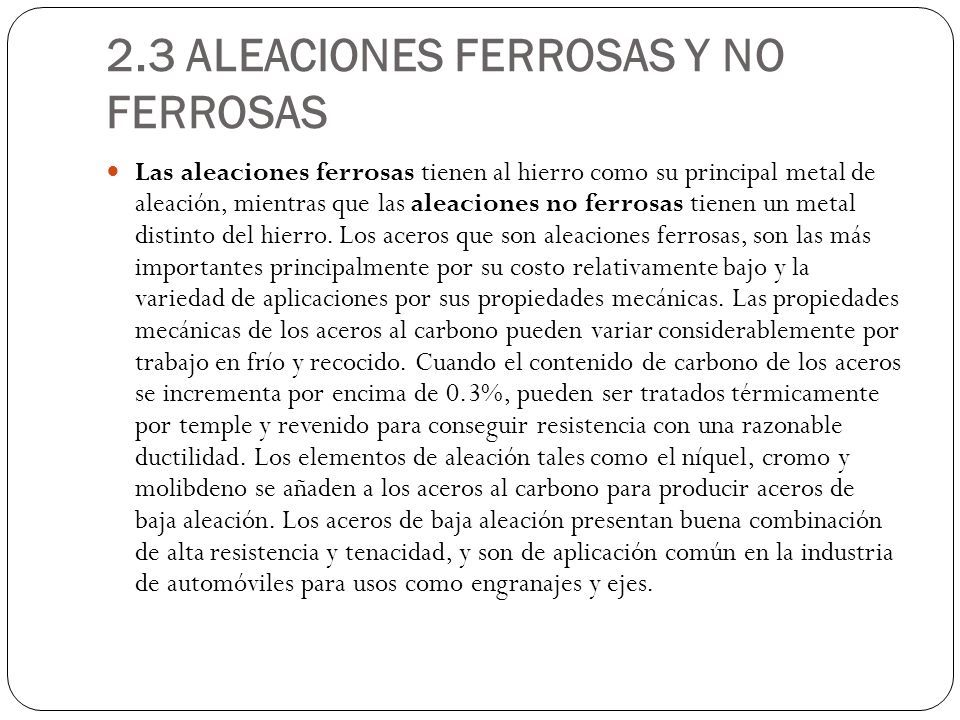 2.3 ALEACIONES FERROSAS Y NO FERROSAS

Las aleaciones ferrosas tienen al hierro como su principal metal de aleación, mientras que las aleaciones no ferrosas tienen un metal distinto del hierro. Los aceros que son aleaciones ferrosas, son las más importantes principalmente por su costo relativamente bajo y la variedad de aplicaciones por sus propiedades mecánicas. Las propiedades mecánicas de los aceros al carbono pueden variar considerablemente por trabajo en frío y recocido. Cuando el contenido de carbono de los aceros se incrementa por encima de 0.3%, pueden ser tratados térmicamente por temple y revenido para conseguir resistencia con una razonable ductilidad. Los elementos de aleación tales como el níquel, cromo y molibdeno se añaden a los aceros al carbono para producir aceros de baja aleación. Los aceros de baja aleación presentan buena combinación de alta resistencia y tenacidad, y son de aplicación común en la industria de automóviles para usos como engranajes y ejes.